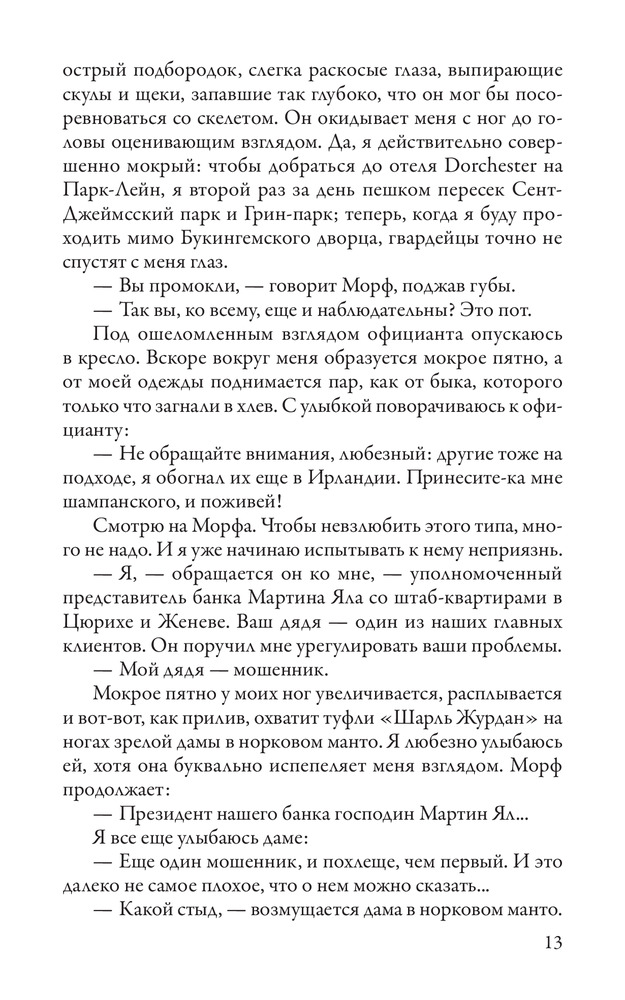 острый подбородок, слегка раскосые глаза, выпирающие скулы и щеки, запавшие так глубоко, что он мог бы посоревноваться со скелетом. Он окидывает меня с ног до головы оценивающим взглядом. Да, я действительно совершенно мокрый: чтобы добраться до отеля Dorchester на Парк-Лейн, я второй раз за день пешком пересек Сент-Джеймсский парк и Грин-парк; теперь, когда я буду проходить мимо Букингемского дворца, гвардейцы точно не спустят с меня глаз.

— Вы промокли, — говорит Морф, поджав губы.

— Так вы, ко всему, еще и наблюдательны? Это пот.

Под ошеломленным взглядом официанта опускаюсь в кресло. Вскоре вокруг меня образуется мокрое пятно, а от моей одежды поднимается пар, как от быка, которого только что загнали в хлев. С улыбкой поворачиваюсь к официанту:

— Не обращайте внимания, любезный: другие тоже на подходе, я обогнал их еще в Ирландии. Принесите-ка мне шампанского, и поживей!

Смотрю на Морфа. Чтобы невзлюбить этого типа, много не надо. И я уже начинаю испытывать к нему неприязнь.

— Я, — обращается он ко мне, — уполномоченный представитель банка Мартина Яла со штаб-квартирами в Цюрихе и Женеве. Ваш дядя — один из наших главных клиентов. Он поручил мне урегулировать ваши проблемы.

— Мой дядя — мошенник.

Мокрое пятно у моих ног увеличивается, расплывается и вот-вот, как прилив, охватит туфли «Шарль Журдан» на ногах зрелой дамы в норковом манто. Я любезно улыбаюсь ей, хотя она буквально испепеляет меня взглядом. Морф продолжает:

— Президент нашего банка господин Мартин Ял...

Я все еще улыбаюсь даме:

— Еще один мошенник, и похлеще, чем первый. И это далеко не самое плохое, что о нем можно сказать...

— Какой стыд, — возмущается дама в норковом манто.

13